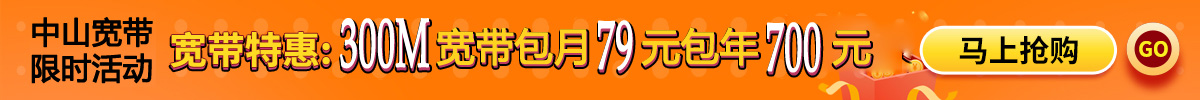 中山宽带
限时活动

宽带特惠: 300M 宽带包月 79 元包年 700 元

马上抢购

GO